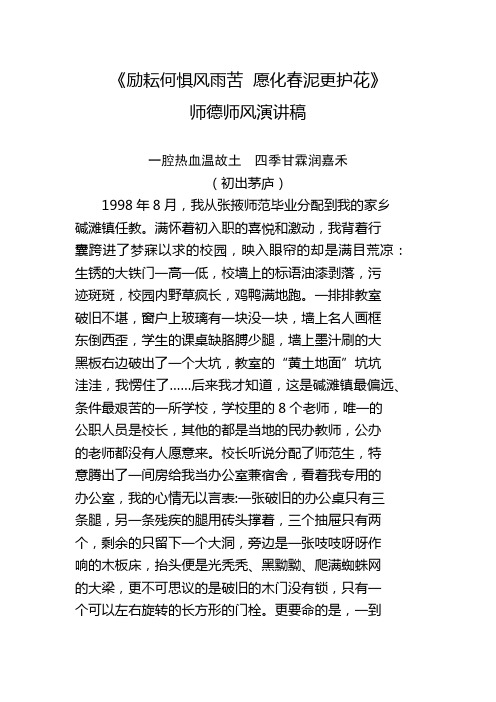 《励耘何惧风雨苦 愿化春泥更护花》
师德师风演讲稿

一腔热血温故土 四季甘霖润嘉禾
（初出茅庐）

1998 年 8 月，我从张掖师范毕业分配到我的家乡碱滩镇任教。满怀着初入职的喜悦和激动，我背着行囊跨进了梦寐以求的校园，映入眼帘的却是满目荒凉：生锈的大铁门一高一低，校墙上的标语油漆剥落，污迹斑斑，校园内野草疯长，鸡鸭满地跑。一排排教室破旧不堪，窗户上玻璃有一块没一块，墙上名人画框东倒西歪，学生的课桌缺胳膊少腿，墙上墨汁刷的大黑板右边破出了一个大坑，教室的“黄土地面”坑坑洼洼，我愣住了……后来我才知道，这是碱滩镇最偏远、条件最艰苦的一所学校，学校里的 8 个老师，唯一的公职人员是校长，其他的都是当地的民办教师，公办的老师都没有人愿意来。校长听说分配了师范生，特意腾出了一间房给我当办公室兼宿舍，看着我专用的办公室，我的心情无以言表:一张破旧的办公桌只有三条腿，另一条残疾的腿用砖头撑着，三个抽屉只有两个，剩余的只留下一个大洞，旁边是一张吱吱呀呀作响的木板床，抬头便是光秃秃、黑黝黝、爬满蜘蛛网的大梁，更不可思议的是破旧的木门没有锁，只有一个可以左右旋转的长方形的门栓。更要命的是，一到